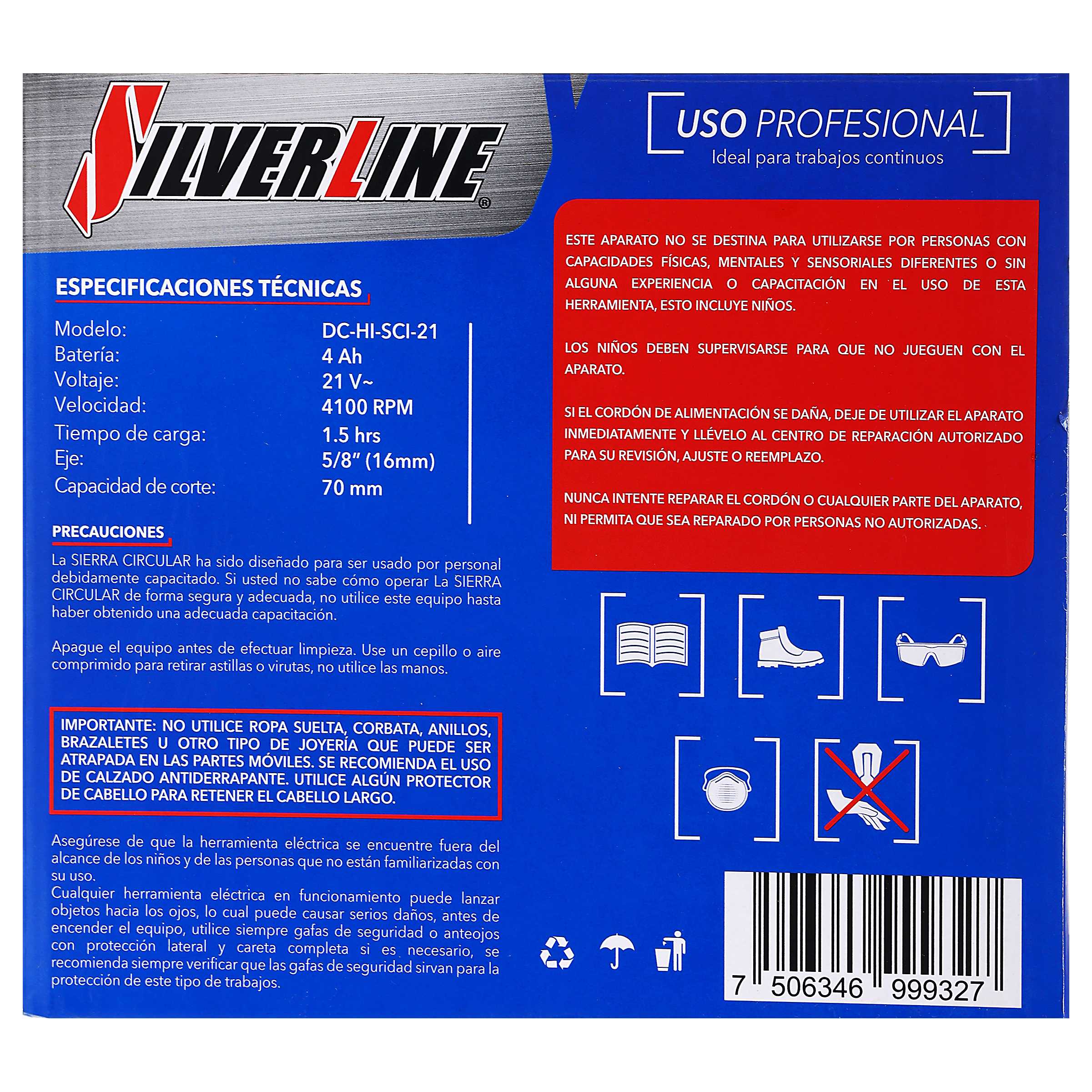 SILVERLINE®

ESPECIFICACIONES TÉCNICAS

Modelo: DC-HI-SCI-21
Batería: 4 Ah
Voltaje: 21 V~
Velocidad: 4100 RPM
Tiempo de carga: 1.5 hrs
Eje: 5/8" (16mm)
Capacidad de corte: 70 mm

PRECAUCIONES

La SIERRA CIRCULAR ha sido diseñado para ser usado por personal debidamente capacitado. Si usted no sabe cómo operar La SIERRA CIRCULAR de forma segura y adecuada, no utilice este equipo hasta haber obtenido una adecuada capacitación.

Apague el equipo antes de efectuar limpieza. Use un cepillo o aire comprimido para retirar astillas o virutas, no utilice las manos.

IMPORTANTE: NO UTILICE ROPA SUELTA, CORBATA, ANILLOS, BRAZALETES U OTRO TIPO DE JOYERÍA QUE PUEDE SER ATRAPADA EN LAS PARTES MÓVILES. SE RECOMIENDA EL USO DE CALZADO ANTIDERRAPANTE. UTILICE ALGÚN PROTECTOR DE CABELLO PARA RETENER EL CABELLO LARGO.

Asegúrese de que la herramienta eléctrica se encuentre fuera del alcance de los niños y de las personas que no están familiarizadas con su uso.
Cualquier herramienta eléctrica en funcionamiento puede lanzar objetos hacia los ojos, lo cual puede causar serios daños, antes de encender el equipo, utilice siempre gafas de seguridad o anteojos con protección lateral y careta completa si es necesario, se recomienda siempre verificar que las gafas de seguridad sirvan para la protección de este tipo de trabajos.

USO PROFESIONAL
Ideal para trabajos continuos

ESTE APARATO NO SE DESTINA PARA UTILIZARSE POR PERSONAS CON CAPACIDADES FÍSICAS, MENTALES Y SENSORIALES DIFERENTES O SIN ALGUNA EXPERIENCIA O CAPACITACIÓN EN EL USO DE ESTA HERRAMIENTA, ESTO INCLUYE NIÑOS.

LOS NIÑOS DEBEN SUPERVISARSE PARA QUE NO JUEGUEN CON EL APARATO.

SI EL CORDÓN DE ALIMENTACIÓN SE DAÑA, DEJE DE UTILIZAR EL APARATO INMEDIATAMENTE Y LLÉVELO AL CENTRO DE REPARACIÓN AUTORIZADO PARA SU REVISIÓN, AJUSTE O REEMPLAZO.

NUNCA INTENTE REPARAR EL CORDÓN O CUALQUIER PARTE DEL APARATO, NI PERMITA QUE SEA REPARADO POR PERSONAS NO AUTORIZADAS.

7 506346 999327